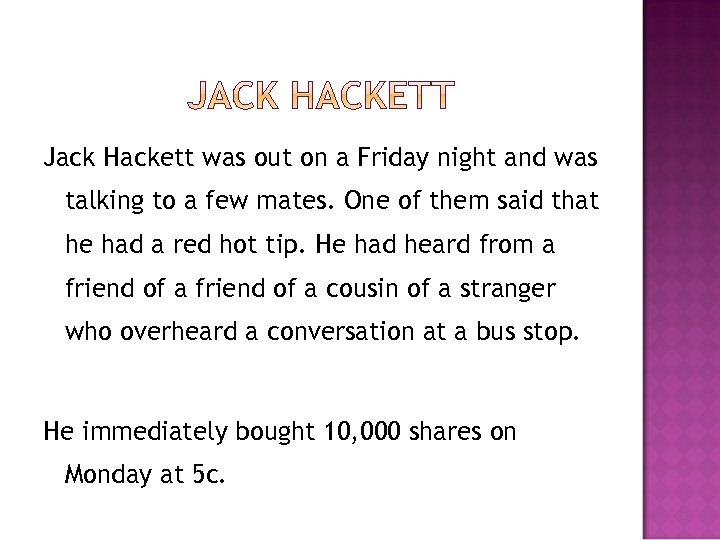 JACK HACKETT

Jack Hackett was out on a Friday night and was talking to a few mates. One of them said that he had a red hot tip. He had heard from a friend of a friend of a cousin of a stranger who overheard a conversation at a bus stop.

He immediately bought 10,000 shares on Monday at 5c.